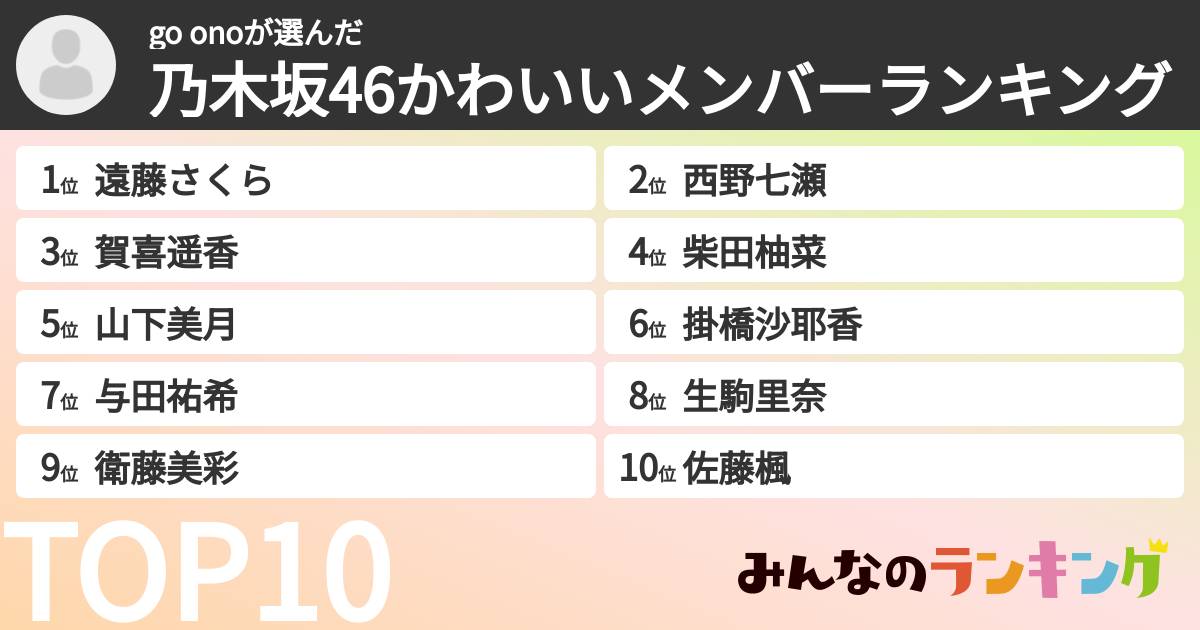 go onoが選んだ

乃木坂46かわいいメンバーランキング

1位 遠藤さくら

2位 西野七瀬

3位 賀喜遥香

4位 柴田柚菜

5位 山下美月

6位 掛橋沙耶香

7位 与田祐希

8位 生駒里奈

9位 衛藤美彩

10位 佐藤楓

TOP10

みんなのランキング